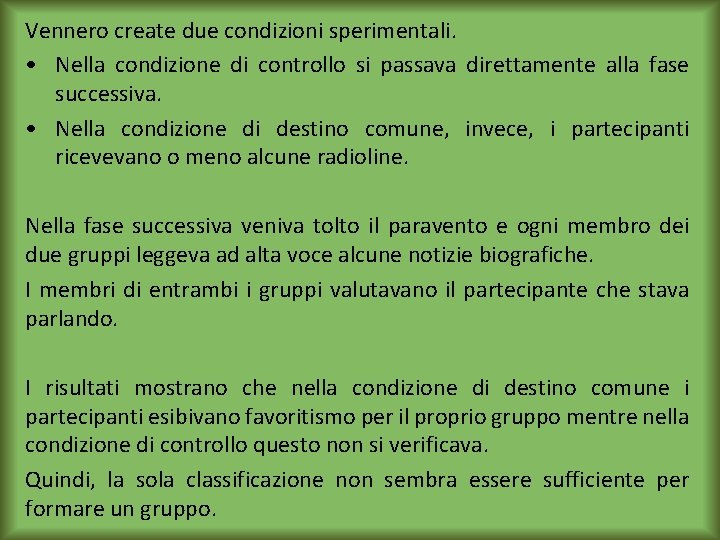 Vennero create due condizioni sperimentali.

• Nella condizione di controllo si passava direttamente alla fase successiva.
• Nella condizione di destino comune, invece, i partecipanti ricevevano o meno alcune radioline.

Nella fase successiva veniva tolto il paravento e ogni membro dei due gruppi leggeva ad alta voce alcune notizie biografiche.

I membri di entrambi i gruppi valutavano il partecipante che stava parlando.

I risultati mostrano che nella condizione di destino comune i partecipanti esibivano favoritismo per il proprio gruppo mentre nella condizione di controllo questo non si verificava.

Quindi, la sola classificazione non sembra essere sufficiente per formare un gruppo.